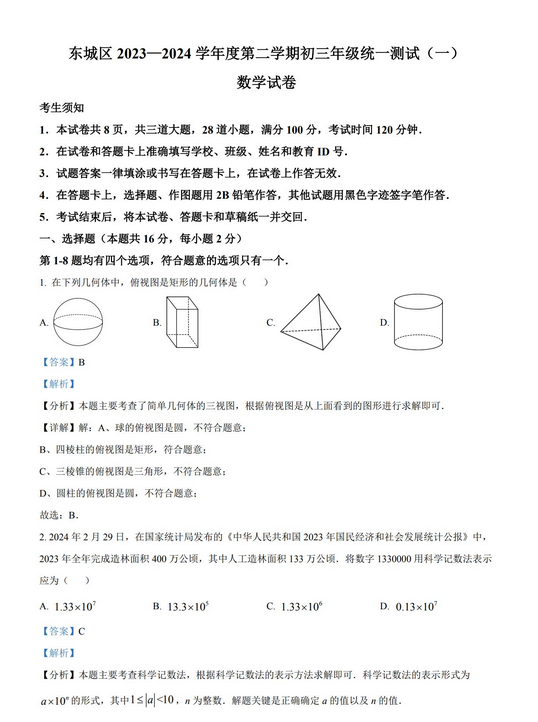 东城区 2023—2024 学年度第二学期初三年级统一测试（一）

数学试卷

考生须知

1．本试卷共 8 页，共三道大题，28 道小题，满分 100 分，考试时间 120 分钟．

2．在试卷和答题卡上准确填写学校、班级、姓名和教育 ID 号．

3．试题答案一律填涂或书写在答题卡上，在试卷上作答无效．

4．在答题卡上，选择题、作图题用 2B 铅笔作答，其他试题用黑色字迹签字笔作答．

5．考试结束后，将本试卷、答题卡和草稿纸一并交回．

一、选择题（本题共 16 分，每小题 2 分）

第 1-8 题均有四个选项，符合题意的选项只有一个．

1. 在下列几何体中，俯视图是矩形的几何体是（　）

A.　　B.　　C.　　D.

【答案】B

【解析】

【分析】本题主要考查了简单几何体的三视图，根据俯视图是从上面看到的图形进行求解即可．

【详解】解：A、球的俯视图是圆，不符合题意；

B、四棱柱的俯视图是矩形，符合题意；

C、三棱锥的俯视图是三角形，不符合题意；

D、圆柱的俯视图是圆，不符合题意；

故选：B．

2. 2024 年 2 月 29 日，在国家统计局发布的《中华人民共和国 2023 年国民经济和社会发展统计公报》中，2023 年全年完成造林面积 400 万公顷，其中人工造林面积 133 万公顷．将数字 1330000 用科学记数法表示应为（　）

A. $1.33\times10^7$　　B. $13.3\times10^5$　　C. $1.33\times10^6$　　D. $0.13\times10^7$

【答案】C

【解析】

【分析】本题主要考查科学记数法，根据科学记数法的表示方法求解即可．科学记数法的表示形式为 $a\times10^n$ 的形式，其中 $1\le|a|<10$，$n$ 为整数．解题关键是正确确定 $a$ 的值以及 $n$ 的值．